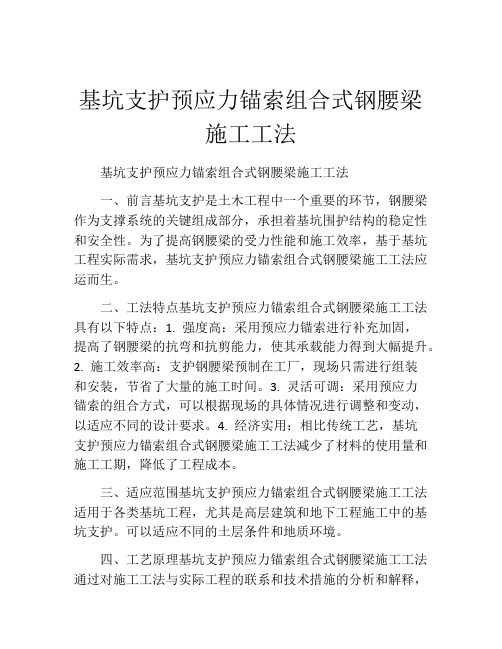 基坑支护预应力锚索组合式钢腰梁施工工法

基坑支护预应力锚索组合式钢腰梁施工工法

一、前言基坑支护是土木工程中一个重要的环节，钢腰梁作为支撑系统的关键组成部分，承担着基坑围护结构的稳定性和安全性。为了提高钢腰梁的受力性能和施工效率，基于基坑工程实际需求，基坑支护预应力锚索组合式钢腰梁施工工法应运而生。

二、工法特点基坑支护预应力锚索组合式钢腰梁施工工法具有以下特点：1. 强度高：采用预应力锚索进行补充加固，提高了钢腰梁的抗弯和抗剪能力，使其承载能力得到大幅提升。2. 施工效率高：支护钢腰梁预制在工厂，现场只需进行组装和安装，节省了大量的施工时间。3. 灵活可调：采用预应力锚索的组合方式，可以根据现场的具体情况进行调整和变动，以适应不同的设计要求。4. 经济实用：相比传统工艺，基坑支护预应力锚索组合式钢腰梁施工工法减少了材料的使用量和施工工期，降低了工程成本。

三、适应范围基坑支护预应力锚索组合式钢腰梁施工工法适用于各类基坑工程，尤其是高层建筑和地下工程施工中的基坑支护。可以适应不同的土层条件和地质环境。

四、工艺原理基坑支护预应力锚索组合式钢腰梁施工工法通过对施工工法与实际工程的联系和技术措施的分析和解释，